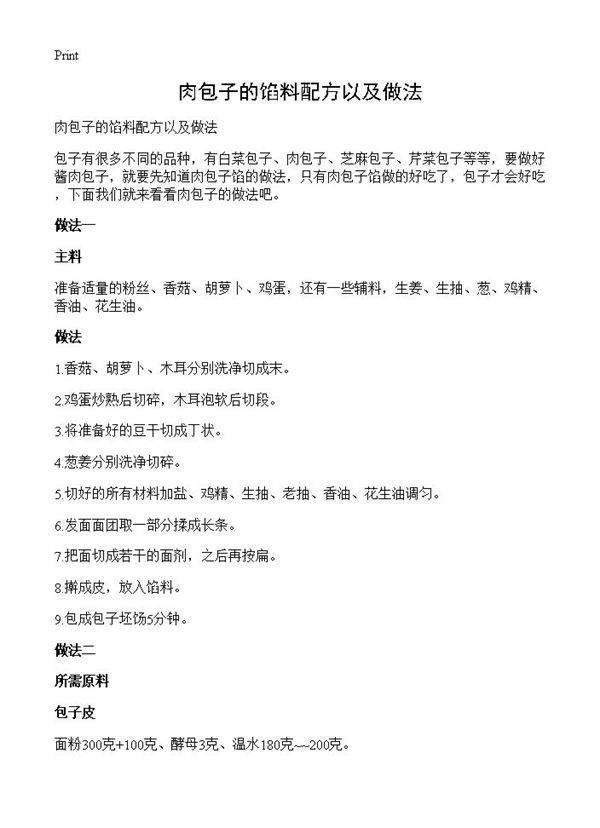 Print

肉包子的馅料配方以及做法

肉包子的馅料配方以及做法

包子有很多不同的品种，有白菜包子、肉包子、芝麻包子、芹菜包子等等，要做好酱肉包子，就要先知道肉包子馅的做法，只有肉包子馅做的好吃了，包子才会好吃，下面我们就来看看肉包子的做法吧。

做法一

主料

准备适量的粉丝、香菇、胡萝卜、鸡蛋，还有一些辅料，生姜、生抽、葱、鸡精、香油、花生油。

做法

1.香菇、胡萝卜、木耳分别洗净切成末。

2.鸡蛋炒熟后切碎，木耳泡软后切段。

3.将准备好的豆干切成丁状。

4.葱姜分别洗净切碎。

5.切好的所有材料加盐、鸡精、生抽、老抽、香油、花生油调匀。

6.发面面团取一部分揉成长条。

7.把面切成若干的面剂，之后再按扁。

8.擀成皮，放入馅料。

9.包成包子坯饧5分钟。

做法二

所需原料

包子皮

面粉300克+100克、酵母3克、温水180克~~200克。